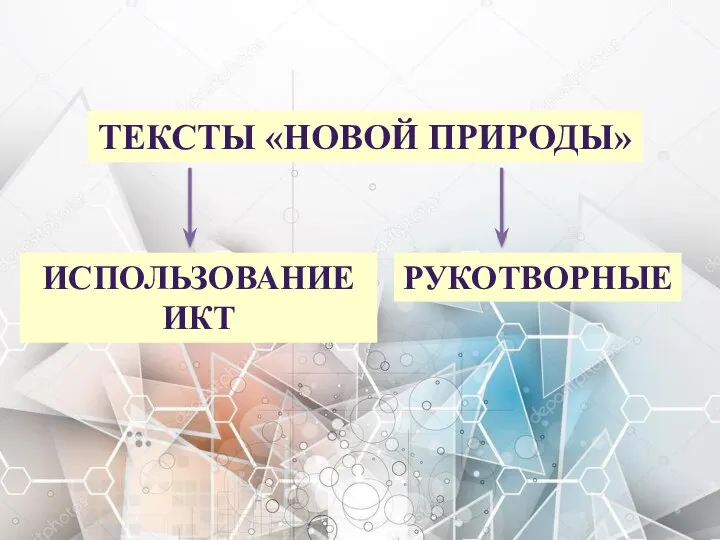 ТЕКСТЫ «НОВОЙ ПРИРОДЫ»

ИСПОЛЬЗОВАНИЕ ИКТ

РУКОТВОРНЫЕ

depositphotos